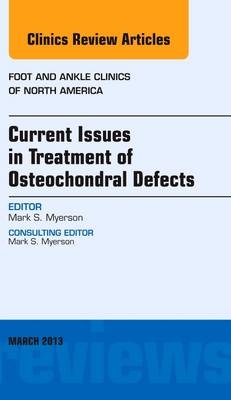 Clinics Review Articles

FOOT AND ANKLE CLINICS OF NORTH AMERICA

Current Issues in Treatment of Osteochondral Defects

EDITOR
Mark S. Myerson

CONSULTING EDITOR
Mark S. Myerson

MARCH 2013

reviews